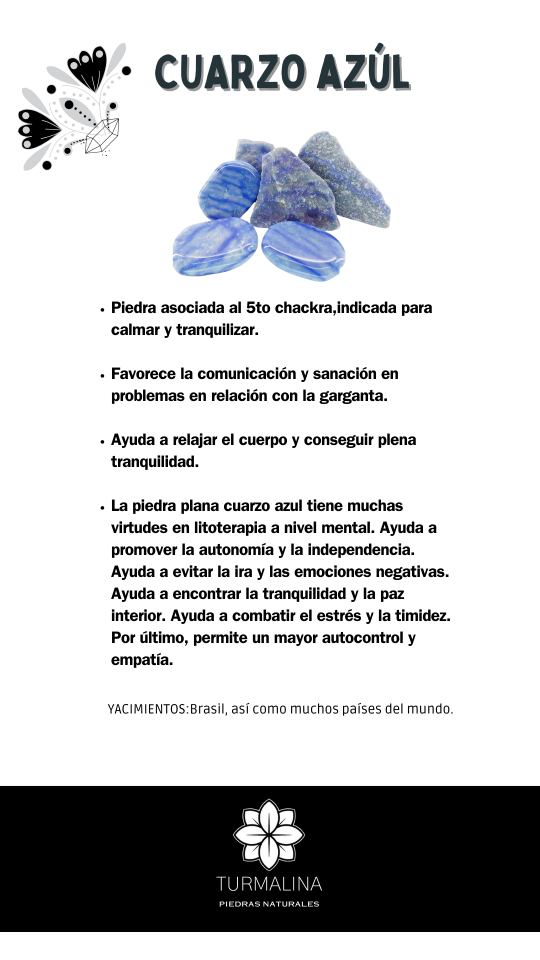 CUARZO AZÚL

• Piedra asociada al 5to chackra,indicada para calmar y tranquilizar.

• Favorece la comunicación y sanación en problemas en relación con la garganta.

• Ayuda a relajar el cuerpo y conseguir plena tranquilidad.

• La piedra plana cuarzo azul tiene muchas virtudes en litoterapia a nivel mental. Ayuda a promover la autonomía y la independencia. Ayuda a evitar la ira y las emociones negativas. Ayuda a encontrar la tranquilidad y la paz interior. Ayuda a combatir el estrés y la timidez. Por último, permite un mayor autocontrol y empatía.

YACIMIENTOS:Brasil, así como muchos países del mundo.

TURMALINA
PIEDRAS NATURALES